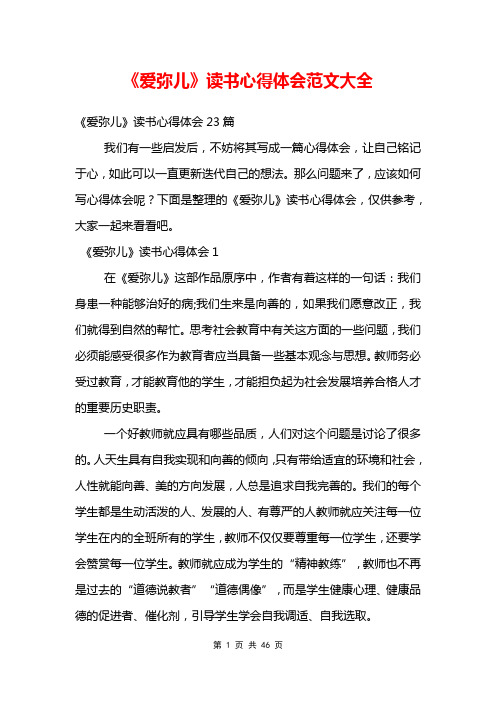 《爱弥儿》读书心得体会范文大全

《爱弥儿》读书心得体会 23 篇

我们有一些启发后，不妨将其写成一篇心得体会，让自己铭记于心，如此可以一直更新迭代自己的想法。那么问题来了，应该如何写心得体会呢？下面是整理的《爱弥儿》读书心得体会，仅供参考，大家一起来看看吧。

《爱弥儿》读书心得体会 1

在《爱弥儿》这部作品原序中，作者有着这样的一句话：我们身患一种能够治好的病;我们生来是向善的，如果我们愿意改正，我们就得到自然的帮忙。思考社会教育中有关这方面的一些问题，我们必须能感受很多作为教育者应当具备一些基本观念与思想。教师务必受过教育，才能教育他的学生，才能担负起为社会发展培养合格人才的重要历史职责。

一个好教师就应具有哪些品质，人们对这个问题是讨论了很多的。人天生具有自我实现和向善的倾向，只有带给适宜的环境和社会，人性就能向善、美的方向发展，人总是追求自我完善的。我们的每个学生都是生动活泼的人、发展的人、有尊严的人教师就应关注每一位学生在内的全班所有的学生，教师不仅仅要尊重每一位学生，还要学会赞赏每一位学生。教师就应成为学生的“精神教练”，教师也不再是过去的“道德说教者”“道德偶像”，而是学生健康心理、健康品德的促进者、催化剂，引导学生学会自我调适、自我选取。

第 1 页 共 46 页